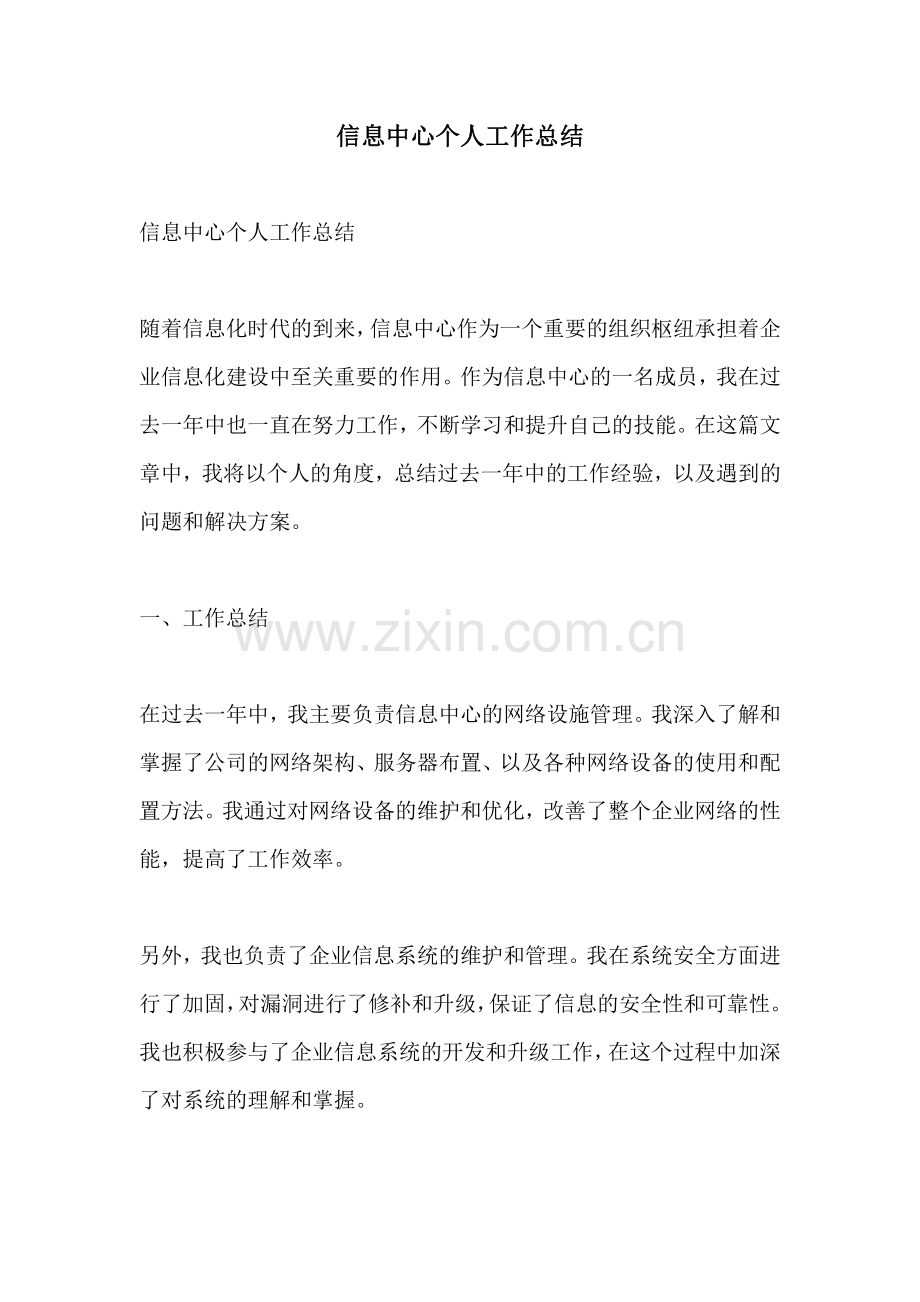 信息中心个人工作总结

信息中心个人工作总结

随着信息化时代的到来，信息中心作为一个重要的组织枢纽承担着企业信息化建设中至关重要的作用。作为信息中心的一名成员，我在过去一年中也一直在努力工作，不断学习和提升自己的技能。在这篇文章中，我将以个人的角度，总结过去一年中的工作经验，以及遇到的问题和解决方案。

一、工作总结

www.zixin.com.cn

在过去一年中，我主要负责信息中心的网络设施管理。我深入了解和掌握了公司的网络架构、服务器布置、以及各种网络设备的使用和配置方法。我通过对网络设备的维护和优化，改善了整个企业网络的性能，提高了工作效率。

另外，我也负责了企业信息系统的维护和管理。我在系统安全方面进行了加固，对漏洞进行了修补和升级，保证了信息的安全性和可靠性。我也积极参与了企业信息系统的开发和升级工作，在这个过程中加深了对系统的理解和掌握。